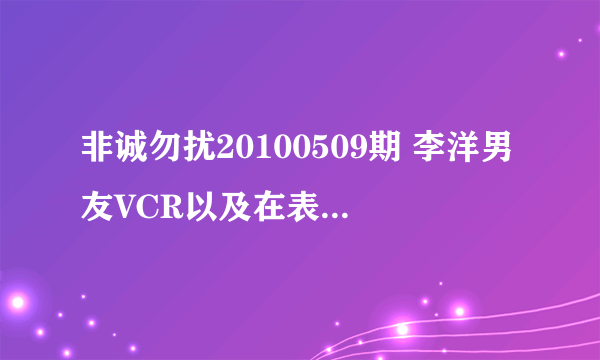 非诚勿扰20100509期 李洋男友VCR以及在表...